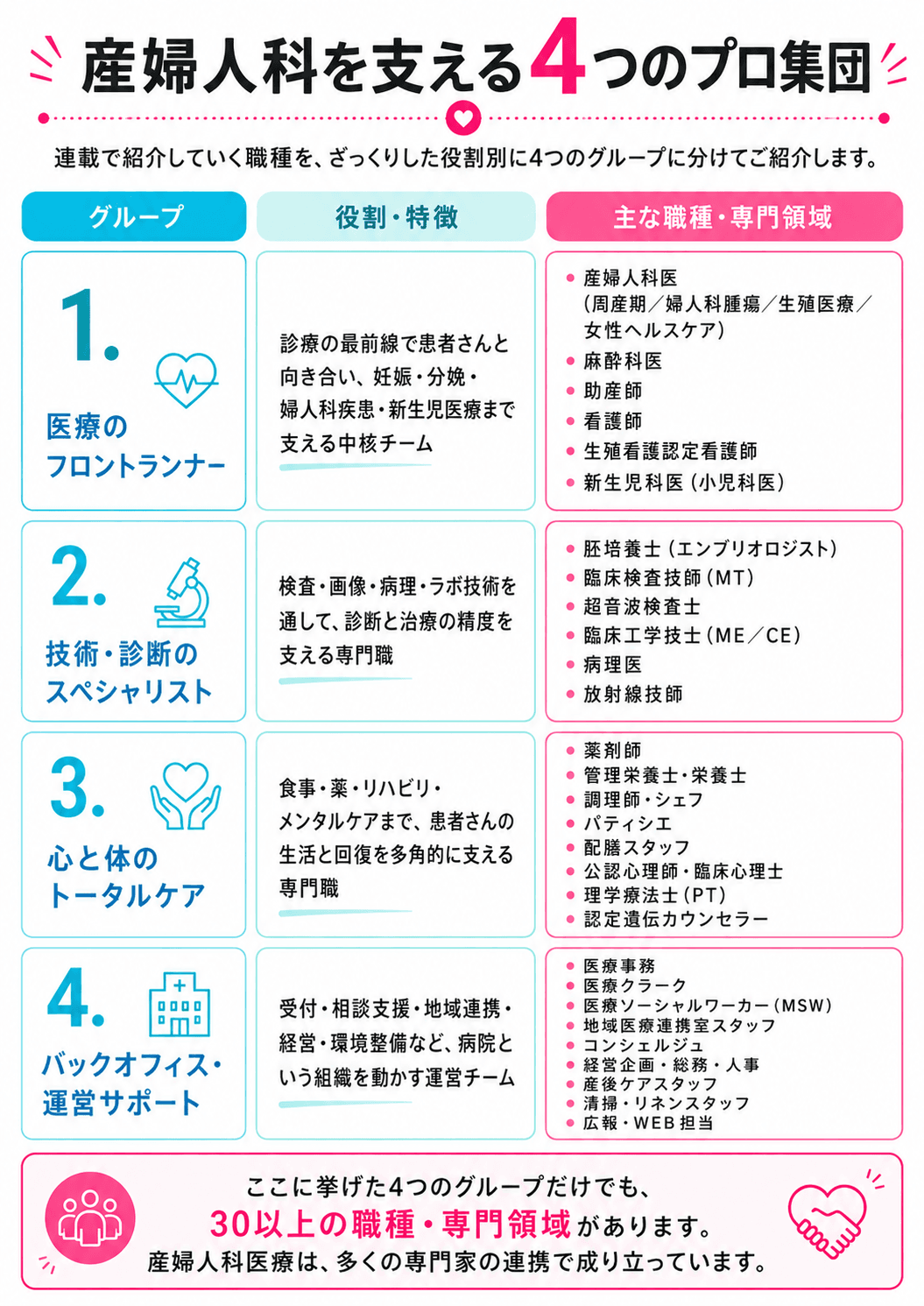 産婦人科を支える4つのプロ集団

連載で紹介していく職種を、ざっくりした役割別に4つのグループに分けてご紹介します。

| グループ | 役割・特徴 | 主な職種・専門領域 |
|---|---|---|
| 1. 医療のフロントランナー | 診療の最前線で患者さんと向き合い、妊娠・分娩・婦人科疾患・新生児医療まで支える中核チーム | ・産婦人科医（周産期／婦人科腫瘍／生殖医療／女性ヘルスケア） ・麻酔科医 ・助産師 ・看護師 ・生殖看護認定看護師 ・新生児科医（小児科医） |
| 2. 技術・診断のスペシャリスト | 検査・画像・病理・ラボ技術を通して、診断と治療の精度を支える専門職 | ・胚培養士（エンブリオロジスト） ・臨床検査技師（MT） ・超音波検査士 ・臨床工学技士（ME／CE） ・病理医 ・放射線技師 |
| 3. 心と体のトータルケア | 食事・薬・リハビリ・メンタルケアまで、患者さんの生活と回復を多角的に支える専門職 | ・薬剤師 ・管理栄養士・栄養士 ・調理師・シェフ ・パティシエ ・配膳スタッフ ・公認心理師・臨床心理士 ・理学療法士（PT） ・認定遺伝カウンセラー |
| 4. バックオフィス・運営サポート | 受付・相談支援・地域連携・経営・環境整備など、病院という組織を動かす運営チーム | ・医療事務 ・医療クラーク ・医療ソーシャルワーカー（MSW） ・地域医療連携室スタッフ ・コンシェルジュ ・経営企画・総務・人事 ・産後ケアスタッフ ・清掃・リネンスタッフ ・広報・WEB担当 |

ここに挙げた4つのグループだけでも、
30以上の職種・専門領域があります。
産婦人科医療は、多くの専門家の連携で成り立っています。